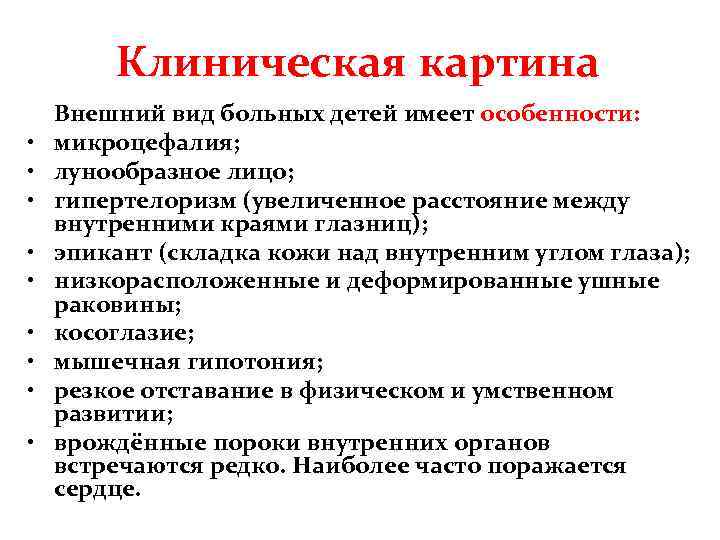 Клиническая картина

Внешний вид больных детей имеет особенности:

• микроцефалия;
• лунообразное лицо;
• гипертелоризм (увеличенное расстояние между внутренними краями глазниц);
• эпикант (складка кожи над внутренним углом глаза);
• низкорасположенные и деформированные ушные раковины;
• косоглазие;
• мышечная гипотония;
• резкое отставание в физическом и умственном развитии;
• врождённые пороки внутренних органов встречаются редко. Наиболее часто поражается сердце.